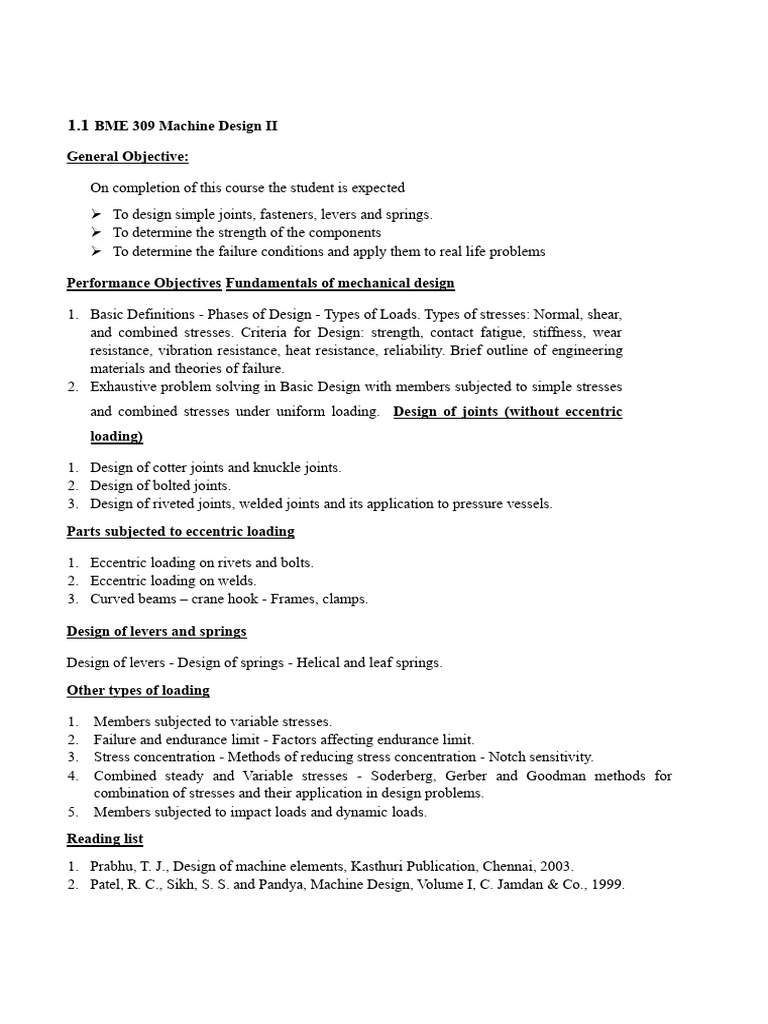 1.1 BME 309 Machine Design II

General Objective:

On completion of this course the student is expected

➢ To design simple joints, fasteners, levers and springs.
➢ To determine the strength of the components
➢ To determine the failure conditions and apply them to real life problems

Performance Objectives Fundamentals of mechanical design

1. Basic Definitions - Phases of Design - Types of Loads. Types of stresses: Normal, shear, and combined stresses. Criteria for Design: strength, contact fatigue, stiffness, wear resistance, vibration resistance, heat resistance, reliability. Brief outline of engineering materials and theories of failure.
2. Exhaustive problem solving in Basic Design with members subjected to simple stresses and combined stresses under uniform loading. Design of joints (without eccentric loading)

1. Design of cotter joints and knuckle joints.
2. Design of bolted joints.
3. Design of riveted joints, welded joints and its application to pressure vessels.

Parts subjected to eccentric loading

1. Eccentric loading on rivets and bolts.
2. Eccentric loading on welds.
3. Curved beams – crane hook - Frames, clamps.

Design of levers and springs

Design of levers - Design of springs - Helical and leaf springs.

Other types of loading

1. Members subjected to variable stresses.
2. Failure and endurance limit - Factors affecting endurance limit.
3. Stress concentration - Methods of reducing stress concentration - Notch sensitivity.
4. Combined steady and Variable stresses - Soderberg, Gerber and Goodman methods for combination of stresses and their application in design problems.
5. Members subjected to impact loads and dynamic loads.

Reading list

1. Prabhu, T. J., Design of machine elements, Kasthuri Publication, Chennai, 2003.
2. Patel, R. C., Sikh, S. S. and Pandya, Machine Design, Volume I, C. Jamdan & Co., 1999.